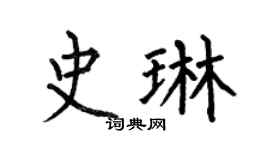 史琳
词典网